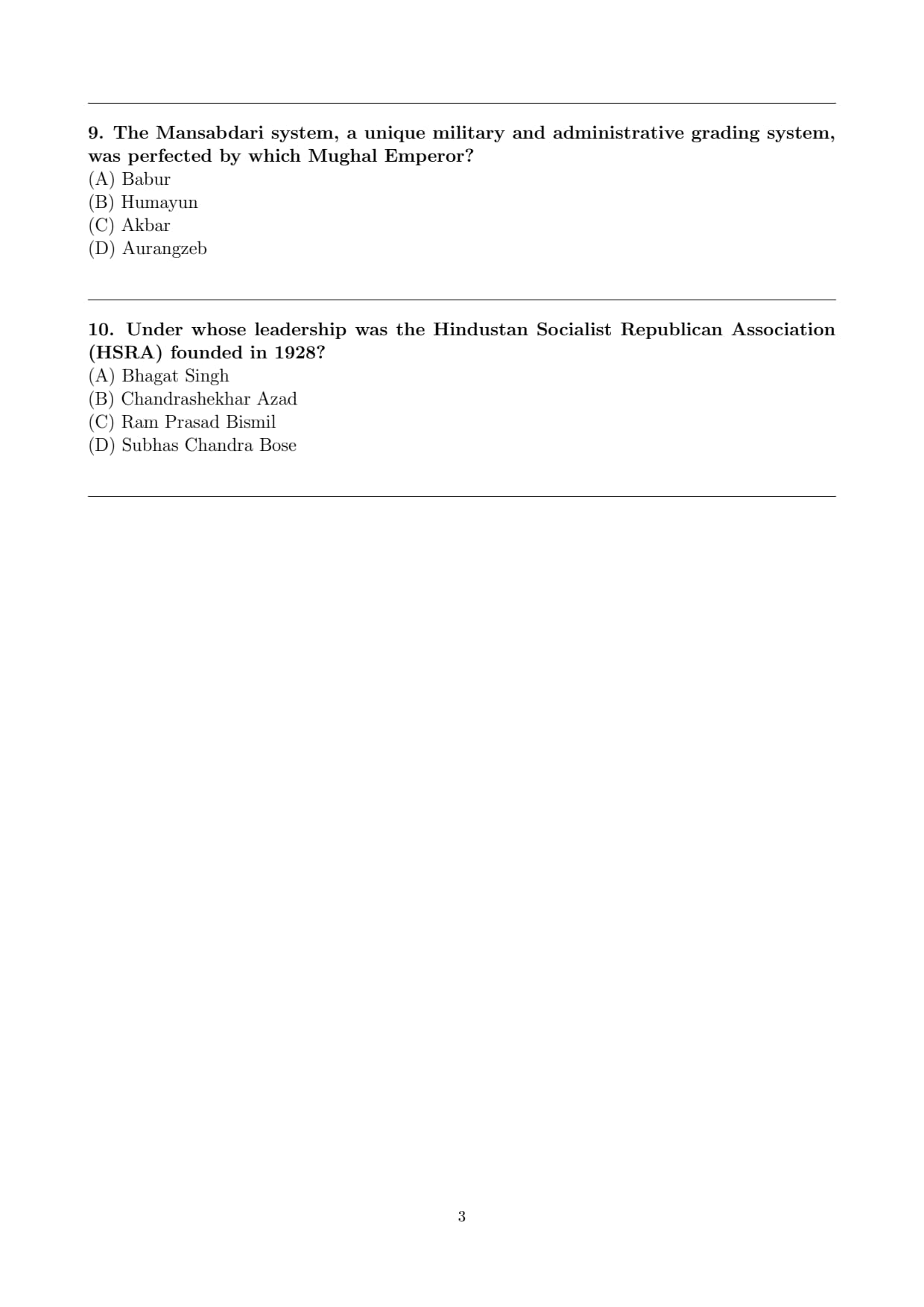 9. The Mansabdari system, a unique military and administrative grading system, was perfected by which Mughal Emperor?
(A) Babur
(B) Humayun
(C) Akbar
(D) Aurangzeb

10. Under whose leadership was the Hindustan Socialist Republican Association (HSRA) founded in 1928?
(A) Bhagat Singh
(B) Chandrashekhar Azad
(C) Ram Prasad Bismil
(D) Subhas Chandra Bose

3